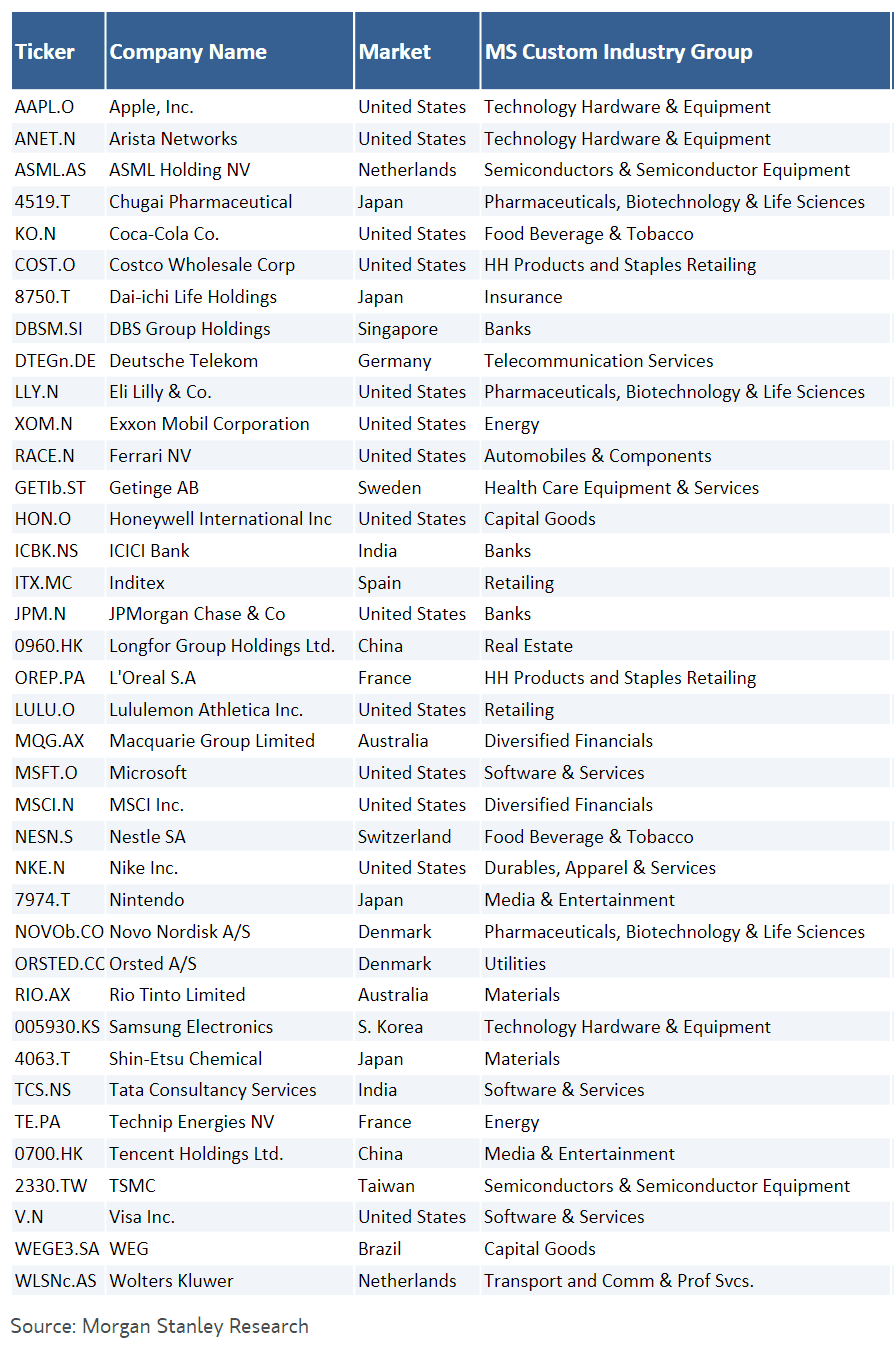 | Ticker | Company Name | Market | MS Custom Industry Group |
|---|---|---|---|
| AAPL.O | Apple, Inc. | United States | Technology Hardware & Equipment |
| ANET.N | Arista Networks | United States | Technology Hardware & Equipment |
| ASML.AS | ASML Holding NV | Netherlands | Semiconductors & Semiconductor Equipment |
| 4519.T | Chugai Pharmaceutical | Japan | Pharmaceuticals, Biotechnology & Life Sciences |
| KO.N | Coca-Cola Co. | United States | Food Beverage & Tobacco |
| COST.O | Costco Wholesale Corp | United States | HH Products and Staples Retailing |
| 8750.T | Dai-ichi Life Holdings | Japan | Insurance |
| DBSM.SI | DBS Group Holdings | Singapore | Banks |
| DTEGn.DE | Deutsche Telekom | Germany | Telecommunication Services |
| LLY.N | Eli Lilly & Co. | United States | Pharmaceuticals, Biotechnology & Life Sciences |
| XOM.N | Exxon Mobil Corporation | United States | Energy |
| RACE.N | Ferrari NV | United States | Automobiles & Components |
| GETIb.ST | Getinge AB | Sweden | Health Care Equipment & Services |
| HON.O | Honeywell International Inc | United States | Capital Goods |
| ICBK.NS | ICICI Bank | India | Banks |
| ITX.MC | Inditex | Spain | Retailing |
| JPM.N | JPMorgan Chase & Co | United States | Banks |
| 0960.HK | Longfor Group Holdings Ltd. | China | Real Estate |
| OREP.PA | L'Oreal S.A | France | HH Products and Staples Retailing |
| LULU.O | Lululemon Athletica Inc. | United States | Retailing |
| MQG.AX | Macquarie Group Limited | Australia | Diversified Financials |
| MSFT.O | Microsoft | United States | Software & Services |
| MSCI.N | MSCI Inc. | United States | Diversified Financials |
| NESN.S | Nestle SA | Switzerland | Food Beverage & Tobacco |
| NKE.N | Nike Inc. | United States | Durables, Apparel & Services |
| 7974.T | Nintendo | Japan | Media & Entertainment |
| NOVOb.CO | Novo Nordisk A/S | Denmark | Pharmaceuticals, Biotechnology & Life Sciences |
| ORSTED.CC | Orsted A/S | Denmark | Utilities |
| RIO.AX | Rio Tinto Limited | Australia | Materials |
| 005930.KS | Samsung Electronics | S. Korea | Technology Hardware & Equipment |
| 4063.T | Shin-Etsu Chemical | Japan | Materials |
| TCS.NS | Tata Consultancy Services | India | Software & Services |
| TE.PA | Technip Energies NV | France | Energy |
| 0700.HK | Tencent Holdings Ltd. | China | Media & Entertainment |
| 2330.TW | TSMC | Taiwan | Semiconductors & Semiconductor Equipment |
| V.N | Visa Inc. | United States | Software & Services |
| WEGE3.SA | WEG | Brazil | Capital Goods |
| WLSNc.AS | Wolters Kluwer | Netherlands | Transport and Comm & Prof Svcs. |

Source: Morgan Stanley Research